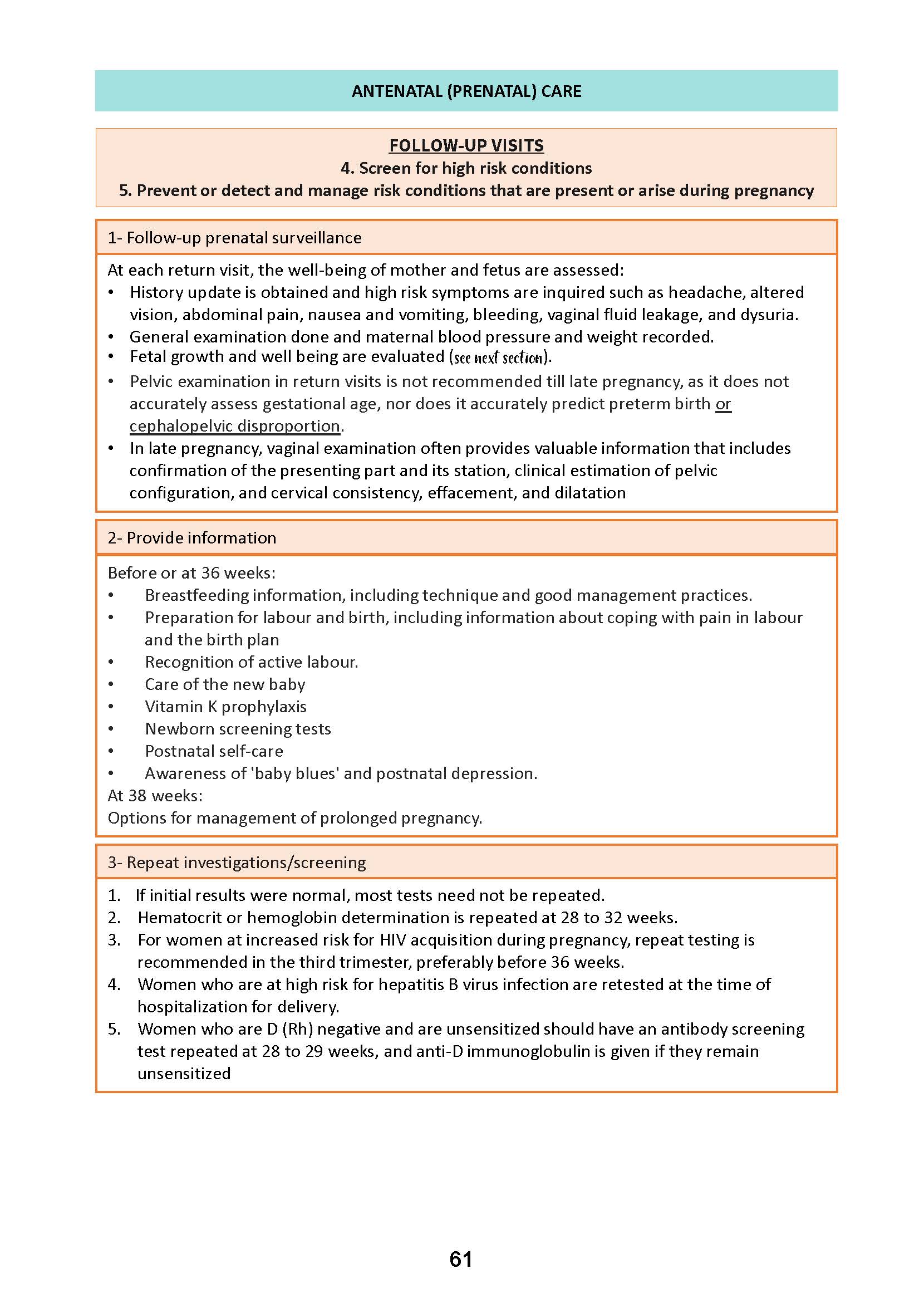 ANTENATAL (PRENATAL) CARE

FOLLOW-UP VISITS
4. Screen for high risk conditions
5. Prevent or detect and manage risk conditions that are present or arise during pregnancy

1- Follow-up prenatal surveillance

At each return visit, the well-being of mother and fetus are assessed:
• History update is obtained and high risk symptoms are inquired such as headache, altered vision, abdominal pain, nausea and vomiting, bleeding, vaginal fluid leakage, and dysuria.
• General examination done and maternal blood pressure and weight recorded.
• Fetal growth and well being are evaluated (see next section).
• Pelvic examination in return visits is not recommended till late pregnancy, as it does not accurately assess gestational age, nor does it accurately predict preterm birth or cephalopelvic disproportion.
• In late pregnancy, vaginal examination often provides valuable information that includes confirmation of the presenting part and its station, clinical estimation of pelvic configuration, and cervical consistency, effacement, and dilatation

2- Provide information

Before or at 36 weeks:
• Breastfeeding information, including technique and good management practices.
• Preparation for labour and birth, including information about coping with pain in labour and the birth plan
• Recognition of active labour.
• Care of the new baby
• Vitamin K prophylaxis
• Newborn screening tests
• Postnatal self-care
• Awareness of 'baby blues' and postnatal depression.
At 38 weeks:
Options for management of prolonged pregnancy.

3- Repeat investigations/screening

1. If initial results were normal, most tests need not be repeated.
2. Hematocrit or hemoglobin determination is repeated at 28 to 32 weeks.
3. For women at increased risk for HIV acquisition during pregnancy, repeat testing is recommended in the third trimester, preferably before 36 weeks.
4. Women who are at high risk for hepatitis B virus infection are retested at the time of hospitalization for delivery.
5. Women who are D (Rh) negative and are unsensitized should have an antibody screening test repeated at 28 to 29 weeks, and anti-D immunoglobulin is given if they remain unsensitized

61